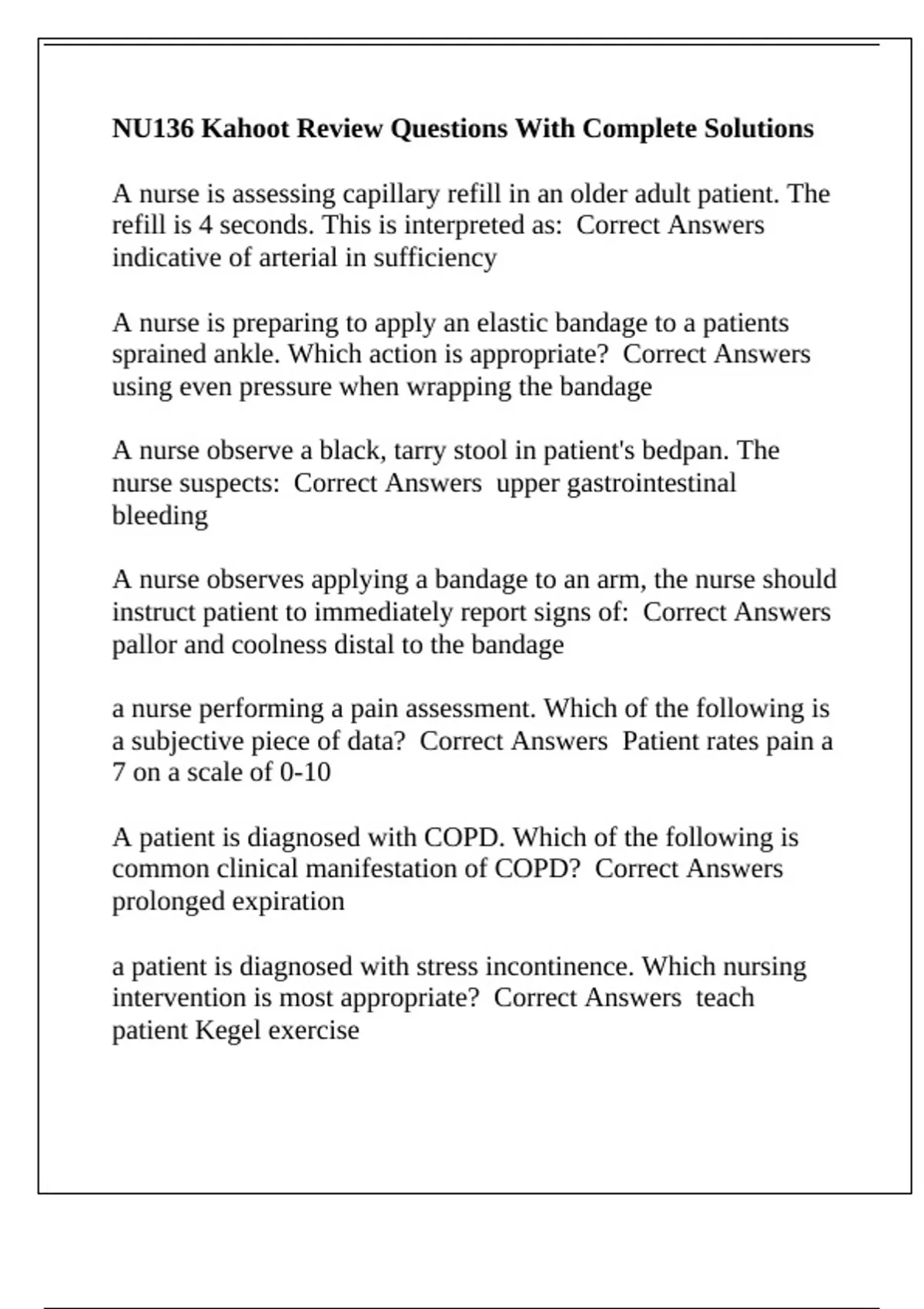 NU136 Kahoot Review Questions With Complete Solutions

A nurse is assessing capillary refill in an older adult patient. The refill is 4 seconds. This is interpreted as:  Correct Answers indicative of arterial in sufficiency

A nurse is preparing to apply an elastic bandage to a patients sprained ankle. Which action is appropriate?  Correct Answers using even pressure when wrapping the bandage

A nurse observe a black, tarry stool in patient's bedpan. The nurse suspects:  Correct Answers  upper gastrointestinal bleeding

A nurse observes applying a bandage to an arm, the nurse should instruct patient to immediately report signs of:  Correct Answers pallor and coolness distal to the bandage

a nurse performing a pain assessment. Which of the following is a subjective piece of data?  Correct Answers  Patient rates pain a 7 on a scale of 0-10

A patient is diagnosed with COPD. Which of the following is common clinical manifestation of COPD?  Correct Answers prolonged expiration

a patient is diagnosed with stress incontinence. Which nursing intervention is most appropriate?  Correct Answers  teach patient Kegel exercise